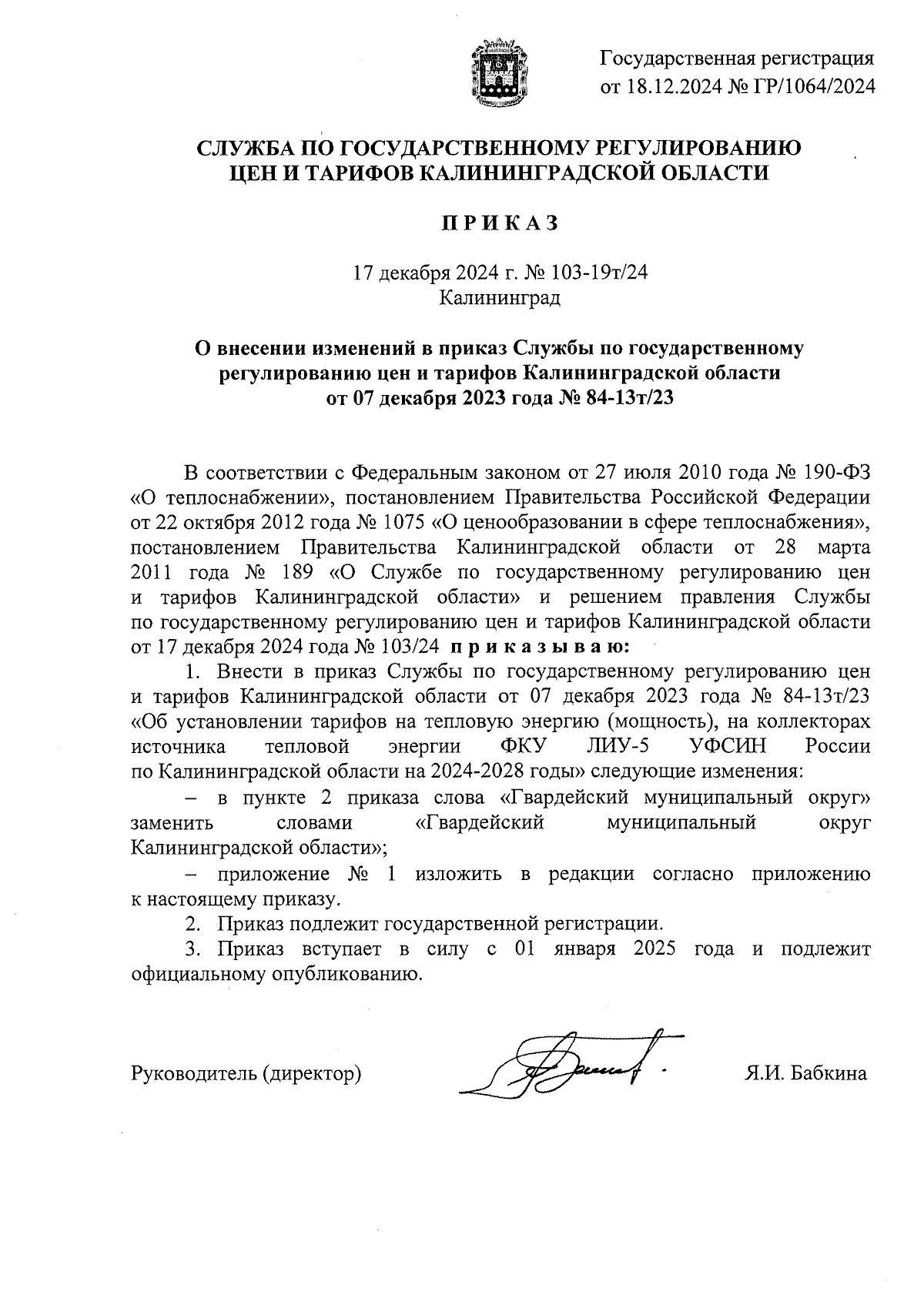 Государственная регистрация от 18.12.2024 № ГР/1064/2024

СЛУЖБА ПО ГОСУДАРСТВЕННОМУ РЕГУЛИРОВАНИЮ ЦЕН И ТАРИФОВ КАЛИНИНГРАДСКОЙ ОБЛАСТИ

П Р И К А З

17 декабря 2024 г. № 103-19т/24
Калининград

О внесении изменений в приказ Службы по государственному регулированию цен и тарифов Калининградской области от 07 декабря 2023 года № 84-13т/23

В соответствии с Федеральным законом от 27 июля 2010 года № 190-ФЗ «О теплоснабжении», постановлением Правительства Российской Федерации от 22 октября 2012 года № 1075 «О ценообразовании в сфере теплоснабжения», постановлением Правительства Калининградской области от 28 марта 2011 года № 189 «О Службе по государственному регулированию цен и тарифов Калининградской области» и решением правления Службы по государственному регулированию цен и тарифов Калининградской области от 17 декабря 2024 года № 103/24 п р и к а з ы в а ю:

1. Внести в приказ Службы по государственному регулированию цен и тарифов Калининградской области от 07 декабря 2023 года № 84-13т/23 «Об установлении тарифов на тепловую энергию (мощность), на коллекторах источника тепловой энергии ФКУ ЛИУ-5 УФСИН России по Калининградской области на 2024-2028 годы» следующие изменения:

– в пункте 2 приказа слова «Гвардейский муниципальный округ» заменить словами «Гвардейский муниципальный округ Калининградской области»;

– приложение № 1 изложить в редакции согласно приложению к настоящему приказу.

2. Приказ подлежит государственной регистрации.

3. Приказ вступает в силу с 01 января 2025 года и подлежит официальному опубликованию.

Руководитель (директор) Я.И. Бабкина